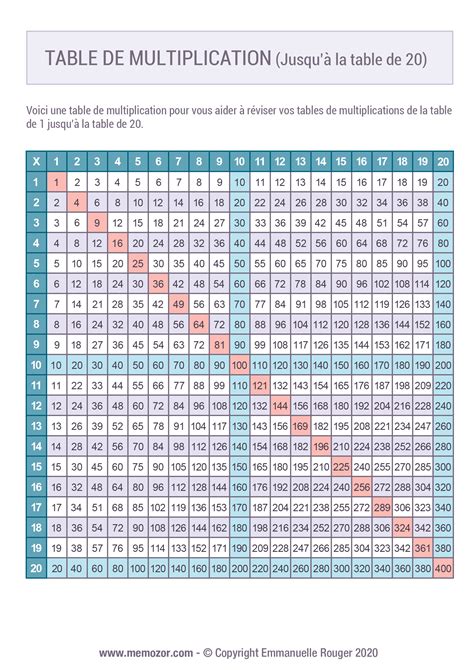 TABLE DE MULTIPLICATION (Jusqu'à la table de 20)

Voici une table de multiplication pour vous aider à réviser vos tables de multiplications de la table de 1 jusqu'à la table de 20.

| X | 1 | 2 | 3 | 4 | 5 | 6 | 7 | 8 | 9 | 10 | 11 | 12 | 13 | 14 | 15 | 16 | 17 | 18 | 19 | 20 |
|---|---|---|---|---|---|---|---|---|---|---|---|---|---|---|---|---|---|---|---|---|
| 1 | 1 | 2 | 3 | 4 | 5 | 6 | 7 | 8 | 9 | 10 | 11 | 12 | 13 | 14 | 15 | 16 | 17 | 18 | 19 | 20 |
| 2 | 2 | 4 | 6 | 8 | 10 | 12 | 14 | 16 | 18 | 20 | 22 | 24 | 26 | 28 | 30 | 32 | 34 | 36 | 38 | 40 |
| 3 | 3 | 6 | 9 | 12 | 15 | 18 | 21 | 24 | 27 | 30 | 33 | 36 | 39 | 42 | 45 | 48 | 51 | 54 | 57 | 60 |
| 4 | 4 | 8 | 12 | 16 | 20 | 24 | 28 | 32 | 36 | 40 | 44 | 48 | 52 | 56 | 60 | 64 | 68 | 72 | 76 | 80 |
| 5 | 5 | 10 | 15 | 20 | 25 | 30 | 35 | 40 | 45 | 50 | 55 | 60 | 65 | 70 | 75 | 80 | 85 | 90 | 95 | 100 |
| 6 | 6 | 12 | 18 | 24 | 30 | 36 | 42 | 48 | 54 | 60 | 66 | 72 | 78 | 84 | 90 | 96 | 102 | 108 | 114 | 120 |
| 7 | 7 | 14 | 21 | 28 | 35 | 42 | 49 | 56 | 63 | 70 | 77 | 84 | 91 | 98 | 105 | 112 | 119 | 126 | 133 | 140 |
| 8 | 8 | 16 | 24 | 32 | 40 | 48 | 56 | 64 | 72 | 80 | 88 | 96 | 104 | 112 | 120 | 128 | 136 | 144 | 152 | 160 |
| 9 | 9 | 18 | 27 | 36 | 45 | 54 | 63 | 72 | 81 | 90 | 99 | 108 | 117 | 126 | 135 | 144 | 153 | 162 | 171 | 180 |
| 10 | 10 | 20 | 30 | 40 | 50 | 60 | 70 | 80 | 90 | 100 | 110 | 120 | 130 | 140 | 150 | 160 | 170 | 180 | 190 | 200 |
| 11 | 11 | 22 | 33 | 44 | 55 | 66 | 77 | 88 | 99 | 110 | 121 | 132 | 143 | 154 | 165 | 176 | 187 | 198 | 209 | 220 |
| 12 | 12 | 24 | 36 | 48 | 60 | 72 | 84 | 96 | 108 | 120 | 132 | 144 | 156 | 168 | 180 | 192 | 204 | 216 | 228 | 240 |
| 13 | 13 | 26 | 39 | 52 | 65 | 78 | 91 | 104 | 117 | 130 | 143 | 156 | 169 | 182 | 195 | 208 | 221 | 234 | 247 | 260 |
| 14 | 14 | 28 | 42 | 56 | 70 | 84 | 98 | 112 | 126 | 140 | 154 | 168 | 182 | 196 | 210 | 224 | 238 | 252 | 266 | 280 |
| 15 | 15 | 30 | 45 | 60 | 75 | 90 | 105 | 120 | 135 | 150 | 165 | 180 | 195 | 210 | 225 | 240 | 255 | 270 | 285 | 300 |
| 16 | 16 | 32 | 48 | 64 | 80 | 96 | 112 | 128 | 144 | 160 | 176 | 192 | 208 | 224 | 240 | 256 | 272 | 288 | 304 | 320 |
| 17 | 17 | 34 | 51 | 68 | 85 | 102 | 119 | 136 | 153 | 170 | 187 | 204 | 221 | 238 | 255 | 272 | 289 | 306 | 323 | 340 |
| 18 | 18 | 36 | 54 | 72 | 90 | 108 | 126 | 144 | 162 | 180 | 198 | 216 | 234 | 252 | 270 | 288 | 306 | 324 | 342 | 360 |
| 19 | 19 | 38 | 57 | 76 | 95 | 114 | 133 | 152 | 171 | 190 | 209 | 228 | 247 | 266 | 285 | 304 | 323 | 342 | 361 | 380 |
| 20 | 20 | 40 | 60 | 80 | 100 | 120 | 140 | 160 | 180 | 200 | 220 | 240 | 260 | 280 | 300 | 320 | 340 | 360 | 380 | 400 |

www.memozor.com - © Copyright Emmanuelle Rouger 2020